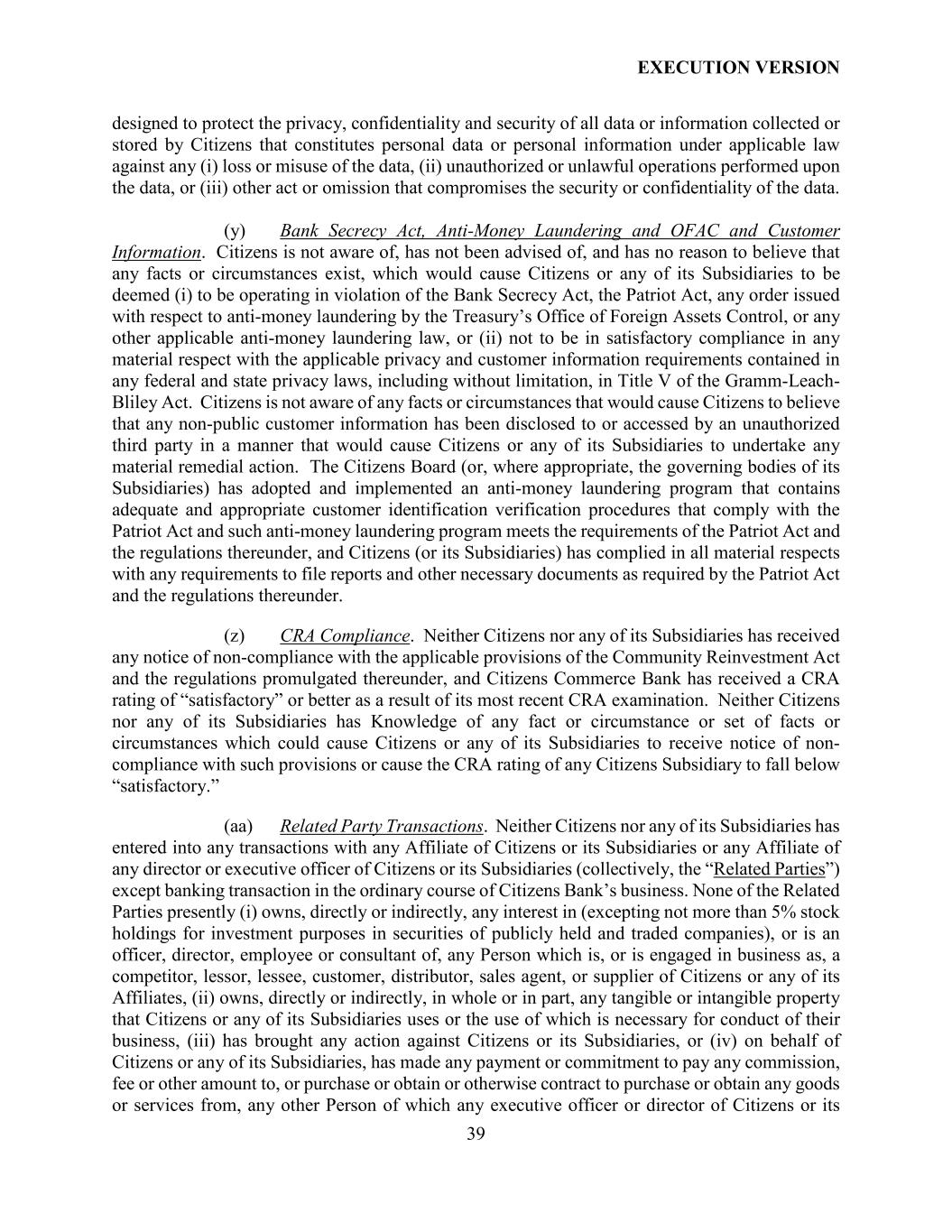 EXECUTION VERSION

designed to protect the privacy, confidentiality and security of all data or information collected or stored by Citizens that constitutes personal data or personal information under applicable law against any (i) loss or misuse of the data, (ii) unauthorized or unlawful operations performed upon the data, or (iii) other act or omission that compromises the security or confidentiality of the data.

(y) Bank Secrecy Act, Anti-Money Laundering and OFAC and Customer Information. Citizens is not aware of, has not been advised of, and has no reason to believe that any facts or circumstances exist, which would cause Citizens or any of its Subsidiaries to be deemed (i) to be operating in violation of the Bank Secrecy Act, the Patriot Act, any order issued with respect to anti-money laundering by the Treasury's Office of Foreign Assets Control, or any other applicable anti-money laundering law, or (ii) not to be in satisfactory compliance in any material respect with the applicable privacy and customer information requirements contained in any federal and state privacy laws, including without limitation, in Title V of the Gramm-Leach-Bliley Act. Citizens is not aware of any facts or circumstances that would cause Citizens to believe that any non-public customer information has been disclosed to or accessed by an unauthorized third party in a manner that would cause Citizens or any of its Subsidiaries to undertake any material remedial action. The Citizens Board (or, where appropriate, the governing bodies of its Subsidiaries) has adopted and implemented an anti-money laundering program that contains adequate and appropriate customer identification verification procedures that comply with the Patriot Act and such anti-money laundering program meets the requirements of the Patriot Act and the regulations thereunder, and Citizens (or its Subsidiaries) has complied in all material respects with any requirements to file reports and other necessary documents as required by the Patriot Act and the regulations thereunder.

(z) CRA Compliance. Neither Citizens nor any of its Subsidiaries has received any notice of non-compliance with the applicable provisions of the Community Reinvestment Act and the regulations promulgated thereunder, and Citizens Commerce Bank has received a CRA rating of "satisfactory" or better as a result of its most recent CRA examination. Neither Citizens nor any of its Subsidiaries has Knowledge of any fact or circumstance or set of facts or circumstances which could cause Citizens or any of its Subsidiaries to receive notice of non-compliance with such provisions or cause the CRA rating of any Citizens Subsidiary to fall below "satisfactory."

(aa) Related Party Transactions. Neither Citizens nor any of its Subsidiaries has entered into any transactions with any Affiliate of Citizens or its Subsidiaries or any Affiliate of any director or executive officer of Citizens or its Subsidiaries (collectively, the "Related Parties") except banking transaction in the ordinary course of Citizens Bank's business. None of the Related Parties presently (i) owns, directly or indirectly, any interest in (excepting not more than 5% stock holdings for investment purposes in securities of publicly held and traded companies), or is an officer, director, employee or consultant of, any Person which is, or is engaged in business as, a competitor, lessor, lessee, customer, distributor, sales agent, or supplier of Citizens or any of its Affiliates, (ii) owns, directly or indirectly, in whole or in part, any tangible or intangible property that Citizens or any of its Subsidiaries uses or the use of which is necessary for conduct of their business, (iii) has brought any action against Citizens or its Subsidiaries, or (iv) on behalf of Citizens or any of its Subsidiaries, has made any payment or commitment to pay any commission, fee or other amount to, or purchase or obtain or otherwise contract to purchase or obtain any goods or services from, any other Person of which any executive officer or director of Citizens or its

39